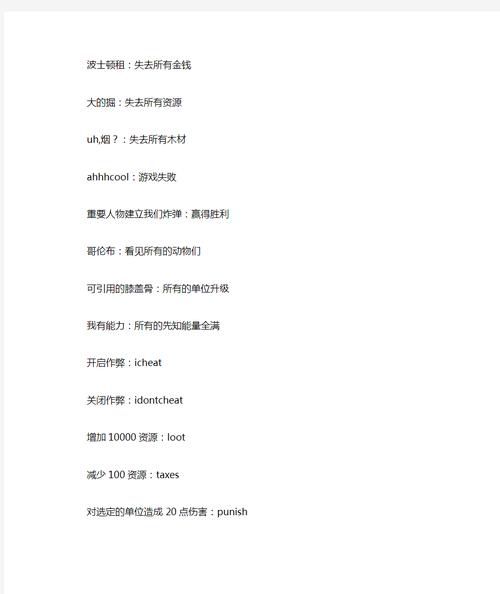 波士顿租：失去所有金钱

大的掘：失去所有资源

uh,烟？：失去所有木材

ahhhcool：游戏失败

重要人物建立我们炸弹：赢得胜利

哥伦布：看见所有的动物们

可引用的膝盖骨：所有的单位升级

我有能力：所有的先知能量全满

开启作弊：icheat

关闭作弊：idontcheat

增加 10000 资源：loot

减少 100 资源：taxes

对选定的单位造成 20 点伤害：punish